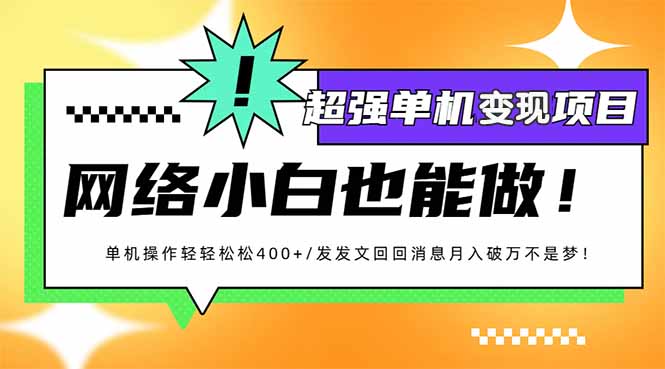 !

超强单机变现项目

网络小白也能做！

单机操作轻轻松松400+/发发文回回消息月入破万不是梦！